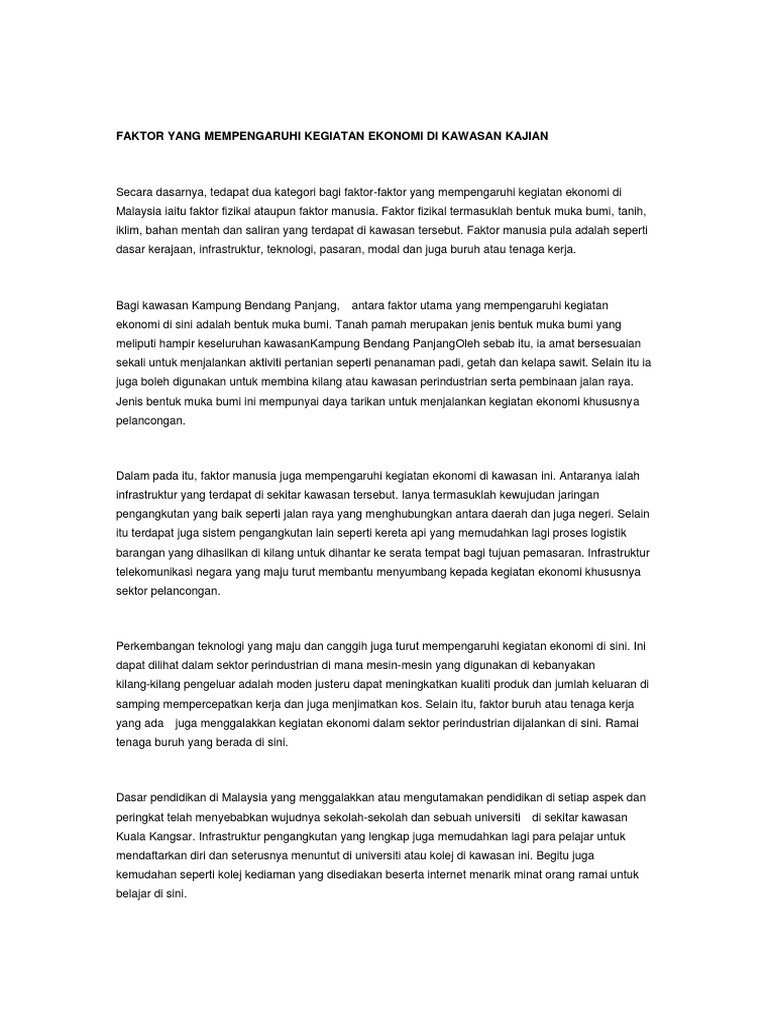 FAKTOR YANG MEMPENGARUHI KEGIATAN EKONOMI DI KAWASAN KAJIAN

Secara dasarnya, tedapat dua kategori bagi faktor-faktor yang mempengaruhi kegiatan ekonomi di Malaysia iaitu faktor fizikal ataupun faktor manusia. Faktor fizikal termasuklah bentuk muka bumi, tanih, iklim, bahan mentah dan saliran yang terdapat di kawasan tersebut. Faktor manusia pula adalah seperti dasar kerajaan, infrastruktur, teknologi, pasaran, modal dan juga buruh atau tenaga kerja.

Bagi kawasan Kampung Bendang Panjang, antara faktor utama yang mempengaruhi kegiatan ekonomi di sini adalah bentuk muka bumi. Tanah pamah merupakan jenis bentuk muka bumi yang meliputi hampir keseluruhan kawasanKampung Bendang PanjangOleh sebab itu, ia amat bersesuaian sekali untuk menjalankan aktiviti pertanian seperti penanaman padi, getah dan kelapa sawit. Selain itu ia juga boleh digunakan untuk membina kilang atau kawasan perindustrian serta pembinaan jalan raya. Jenis bentuk muka bumi ini mempunyai daya tarikan untuk menjalankan kegiatan ekonomi khususnya pelancongan.

Dalam pada itu, faktor manusia juga mempengaruhi kegiatan ekonomi di kawasan ini. Antaranya ialah infrastruktur yang terdapat di sekitar kawasan tersebut. Ianya termasuklah kewujudan jaringan pengangkutan yang baik seperti jalan raya yang menghubungkan antara daerah dan juga negeri. Selain itu terdapat juga sistem pengangkutan lain seperti kereta api yang memudahkan lagi proses logistik barangan yang dihasilkan di kilang untuk dihantar ke serata tempat bagi tujuan pemasaran. Infrastruktur telekomunikasi negara yang maju turut membantu menyumbang kepada kegiatan ekonomi khususnya sektor pelancongan.

Perkembangan teknologi yang maju dan canggih juga turut mempengaruhi kegiatan ekonomi di sini. Ini dapat dilihat dalam sektor perindustrian di mana mesin-mesin yang digunakan di kebanyakan kilang-kilang pengeluar adalah moden justeru dapat meningkatkan kualiti produk dan jumlah keluaran di samping mempercepatkan kerja dan juga menjimatkan kos. Selain itu, faktor buruh atau tenaga kerja yang ada juga menggalakkan kegiatan ekonomi dalam sektor perindustrian dijalankan di sini. Ramai tenaga buruh yang berada di sini.

Dasar pendidikan di Malaysia yang menggalakkan atau mengutamakan pendidikan di setiap aspek dan peringkat telah menyebabkan wujudnya sekolah-sekolah dan sebuah universiti di sekitar kawasan Kuala Kangsar. Infrastruktur pengangkutan yang lengkap juga memudahkan lagi para pelajar untuk mendaftarkan diri dan seterusnya menuntut di universiti atau kolej di kawasan ini. Begitu juga kemudahan seperti kolej kediaman yang disediakan beserta internet menarik minat orang ramai untuk belajar di sini.